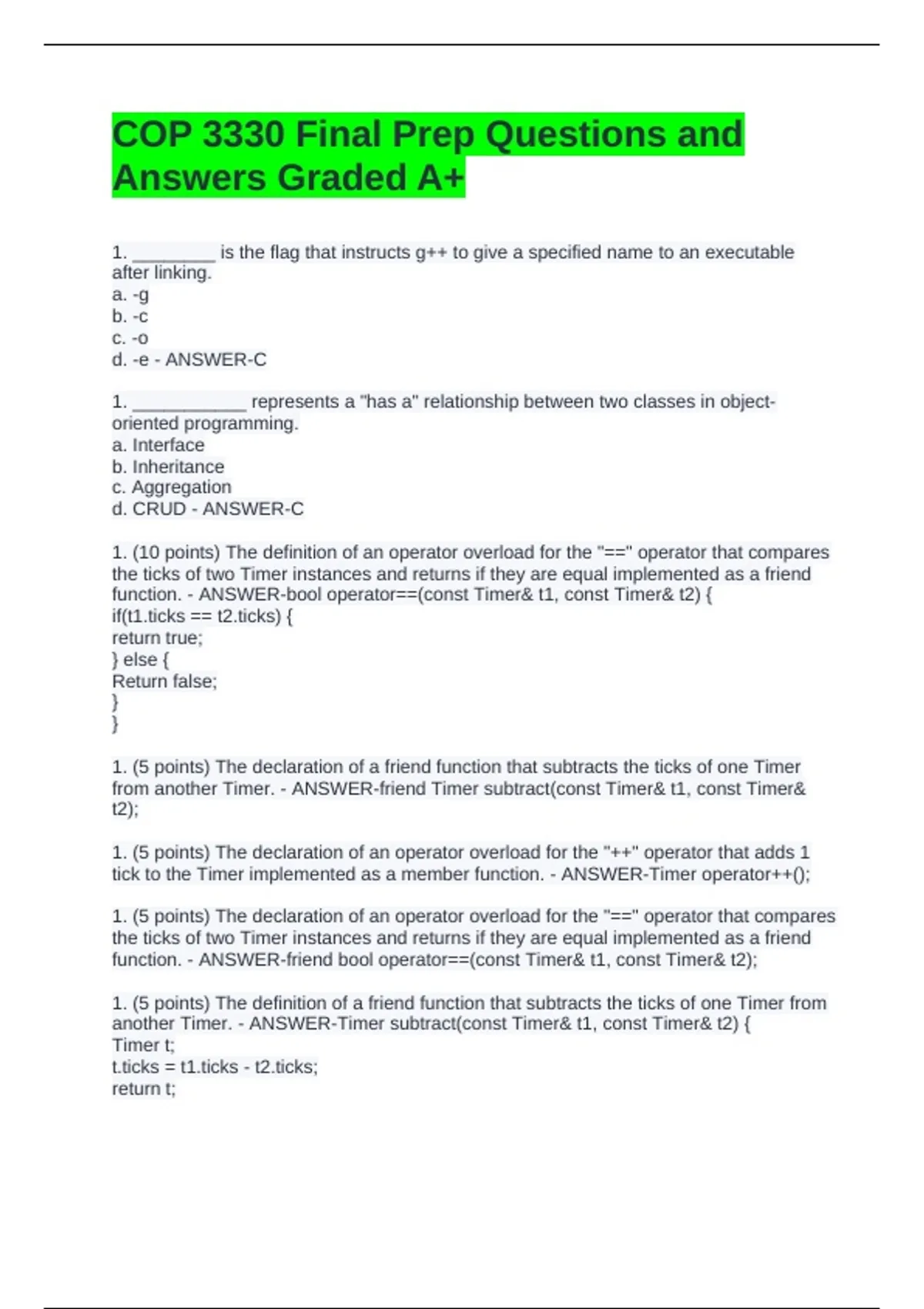 COP 3330 Final Prep Questions and Answers Graded A+

1. ________ is the flag that instructs g++ to give a specified name to an executable after linking.
a. -g
b. -c
c. -o
d. -e - ANSWER-C

1. ___________ represents a "has a" relationship between two classes in object-oriented programming.
a. Interface
b. Inheritance
c. Aggregation
d. CRUD - ANSWER-C

1. (10 points) The definition of an operator overload for the "==" operator that compares the ticks of two Timer instances and returns if they are equal implemented as a friend function. - ANSWER-bool operator==(const Timer& t1, const Timer& t2) {
if(t1.ticks == t2.ticks) {
return true;
} else {
Return false;
}
}

1. (5 points) The declaration of a friend function that subtracts the ticks of one Timer from another Timer. - ANSWER-friend Timer subtract(const Timer& t1, const Timer& t2);

1. (5 points) The declaration of an operator overload for the "++" operator that adds 1 tick to the Timer implemented as a member function. - ANSWER-Timer operator++();

1. (5 points) The declaration of an operator overload for the "==" operator that compares the ticks of two Timer instances and returns if they are equal implemented as a friend function. - ANSWER-friend bool operator==(const Timer& t1, const Timer& t2);

1. (5 points) The definition of a friend function that subtracts the ticks of one Timer from another Timer. - ANSWER-Timer subtract(const Timer& t1, const Timer& t2) {
Timer t;
t.ticks = t1.ticks - t2.ticks;
return t;